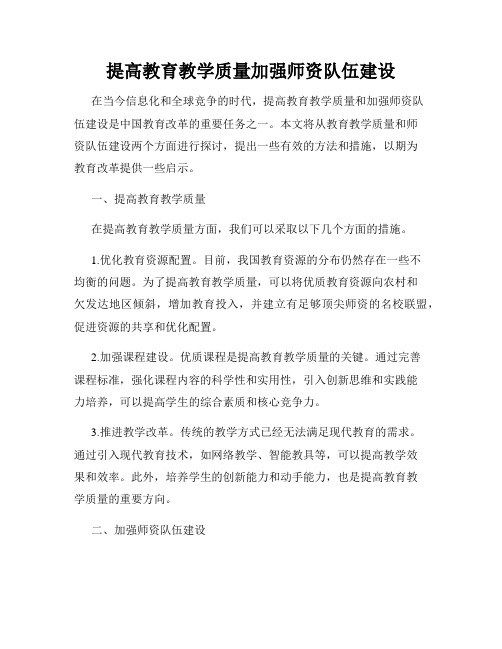 提高教育教学质量加强师资队伍建设

在当今信息化和全球竞争的时代，提高教育教学质量和加强师资队伍建设是中国教育改革的重要任务之一。本文将从教育教学质量和师资队伍建设两个方面进行探讨，提出一些有效的方法和措施，以期为教育改革提供一些启示。

一、提高教育教学质量

在提高教育教学质量方面，我们可以采取以下几个方面的措施。

1.优化教育资源配置。目前，我国教育资源的分布仍然存在一些不均衡的问题。为了提高教育教学质量，可以将优质教育资源向农村和欠发达地区倾斜，增加教育投入，并建立有足够顶尖师资的名校联盟，促进资源的共享和优化配置。

2.加强课程建设。优质课程是提高教育教学质量的关键。通过完善课程标准，强化课程内容的科学性和实用性，引入创新思维和实践能力培养，可以提高学生的综合素质和核心竞争力。

3.推进教学改革。传统的教学方式已经无法满足现代教育的需求。通过引入现代教育技术，如网络教学、智能教具等，可以提高教学效果和效率。此外，培养学生的创新能力和动手能力，也是提高教育教学质量的重要方向。

二、加强师资队伍建设